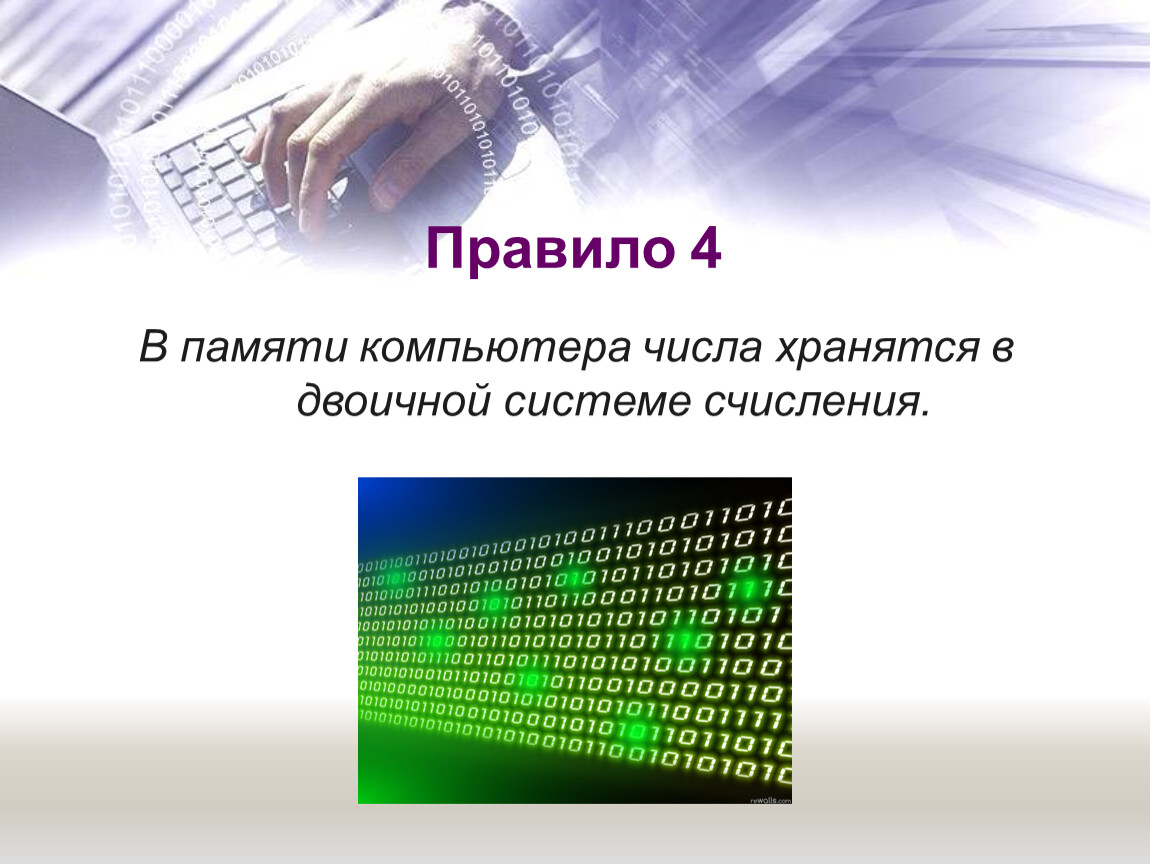 Правило 4

В памяти компьютера числа хранятся в двоичной системе счисления.